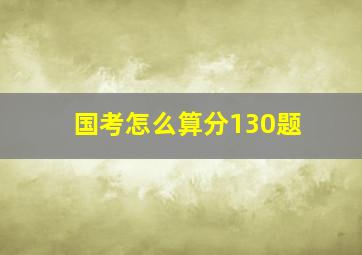 国考怎么算分130题